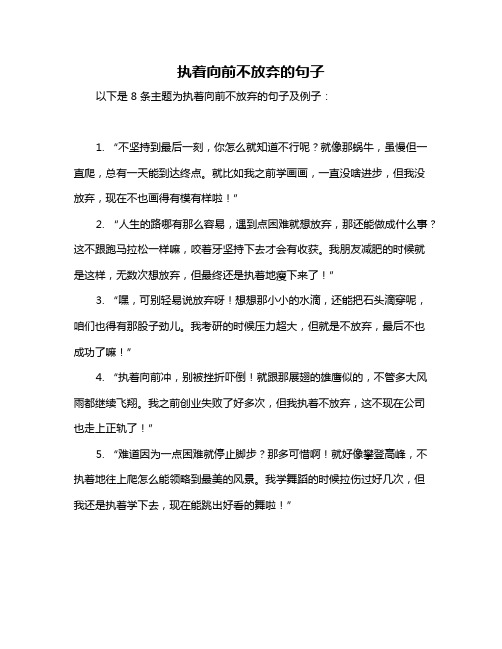 执着向前不放弃的句子

以下是 8 条主题为执着向前不放弃的句子及例子：

1. “不坚持到最后一刻，你怎么就知道不行呢？就像那蜗牛，虽慢但一直爬，总有一天能到达终点。就比如我之前学画画，一直没啥进步，但我没放弃，现在不也画得有模有样啦！”

2. “人生的路哪有那么容易，遇到点困难就想放弃，那还能做成什么事？这不跟跑马拉松一样嘛，咬着牙坚持下去才会有收获。我朋友减肥的时候就是这样，无数次想放弃，但最终还是执着地瘦下来了！”

3. “嘿，可别轻易说放弃呀！想想那小小的水滴，还能把石头滴穿呢，咱们也得有那股子劲儿。我考研的时候压力超大，但就是不放弃，最后不也成功了嘛！”

4. “执着向前冲，别被挫折吓倒！就跟那展翅的雄鹰似的，不管多大风雨都继续飞翔。我之前创业失败了好多次，但我执着不放弃，这不现在公司也走上正轨了！”

5. “难道因为一点困难就停止脚步？那多可惜啊！就好像攀登高峰，不执着地往上爬怎么能领略到最美的风景。我学舞蹈的时候拉伤过好几次，但我还是执着学下去，现在能跳出好看的舞啦！”